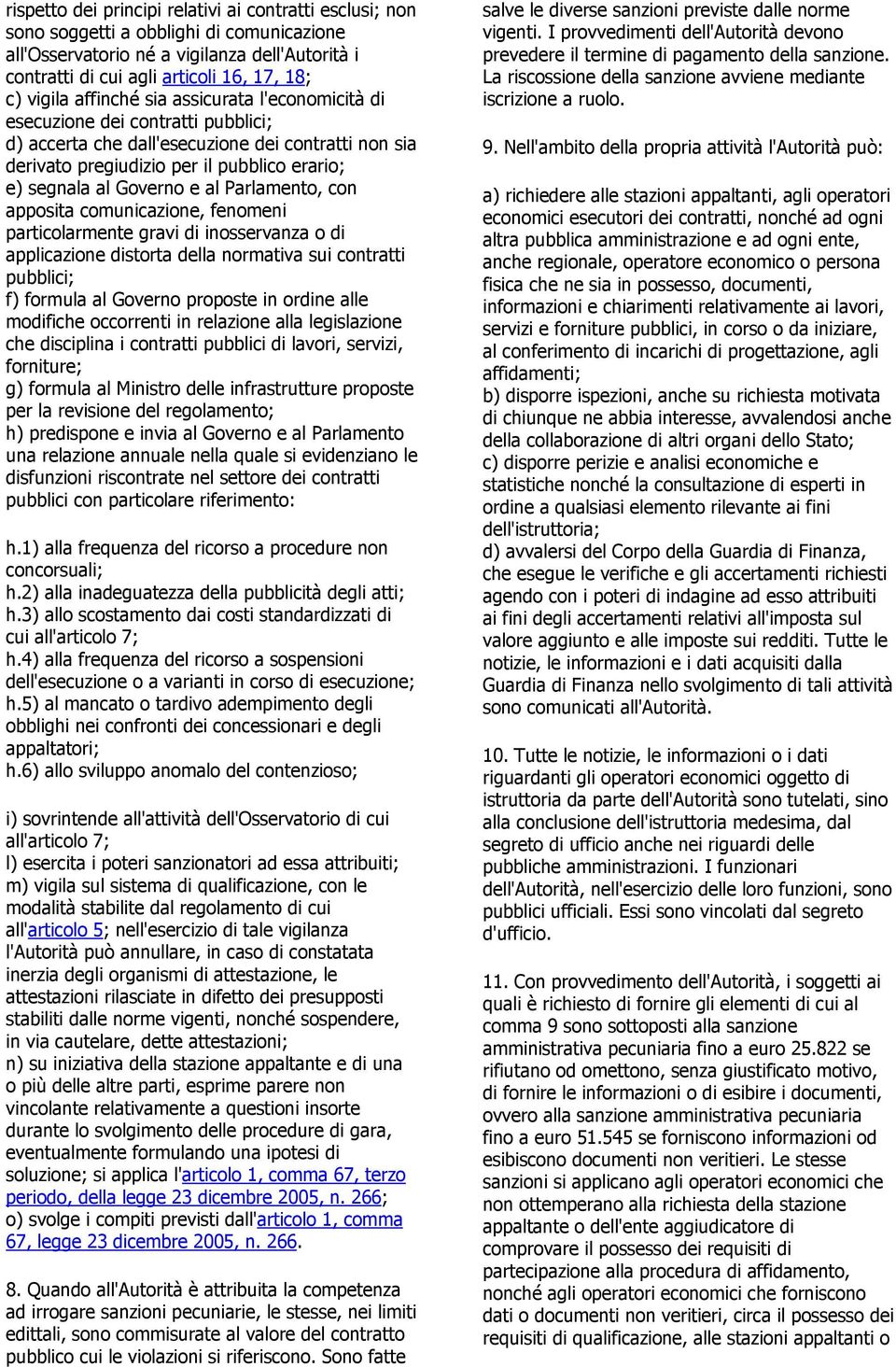 rispetto dei principi relativi ai contratti esclusi; non sono soggetti a obblighi di comunicazione all'Osservatorio né a vigilanza dell'Autorità i contratti di cui agli articoli 16, 17, 18;
c) vigila affinché sia assicurata l'economicità di esecuzione dei contratti pubblici;
d) accerta che dall'esecuzione dei contratti non sia derivato pregiudizio per il pubblico erario;
e) segnala al Governo e al Parlamento, con apposita comunicazione, fenomeni particolarmente gravi di inosservanza o di applicazione distorta della normativa sui contratti pubblici;
f) formula al Governo proposte in ordine alle modifiche occorrenti in relazione alla legislazione che disciplina i contratti pubblici di lavori, servizi, forniture;
g) formula al Ministro delle infrastrutture proposte per la revisione del regolamento;
h) predispone e invia al Governo e al Parlamento una relazione annuale nella quale si evidenziano le disfunzioni riscontrate nel settore dei contratti pubblici con particolare riferimento:

h.1) alla frequenza del ricorso a procedure non concorsuali;
h.2) alla inadeguatezza della pubblicità degli atti;
h.3) allo scostamento dai costi standardizzati di cui all'articolo 7;
h.4) alla frequenza del ricorso a sospensioni dell'esecuzione o a varianti in corso di esecuzione;
h.5) al mancato o tardivo adempimento degli obblighi nei confronti dei concessionari e degli appaltatori;
h.6) allo sviluppo anomalo del contenzioso;

i) sovrintende all'attività dell'Osservatorio di cui all'articolo 7;
l) esercita i poteri sanzionatori ad essa attribuiti;
m) vigila sul sistema di qualificazione, con le modalità stabilite dal regolamento di cui all'articolo 5; nell'esercizio di tale vigilanza l'Autorità può annullare, in caso di constatata inerzia degli organismi di attestazione, le attestazioni rilasciate in difetto dei presupposti stabiliti dalle norme vigenti, nonché sospendere, in via cautelare, dette attestazioni;
n) su iniziativa della stazione appaltante e di una o più delle altre parti, esprime parere non vincolante relativamente a questioni insorte durante lo svolgimento delle procedure di gara, eventualmente formulando una ipotesi di soluzione; si applica l'articolo 1, comma 67, terzo periodo, della legge 23 dicembre 2005, n. 266;
o) svolge i compiti previsti dall'articolo 1, comma 67, legge 23 dicembre 2005, n. 266.

8. Quando all'Autorità è attribuita la competenza ad irrogare sanzioni pecuniarie, le stesse, nei limiti edittali, sono commisurate al valore del contratto pubblico cui le violazioni si riferiscono. Sono fatte salve le diverse sanzioni previste dalle norme vigenti. I provvedimenti dell'Autorità devono prevedere il termine di pagamento della sanzione. La riscossione della sanzione avviene mediante iscrizione a ruolo.

9. Nell'ambito della propria attività l'Autorità può:

a) richiedere alle stazioni appaltanti, agli operatori economici esecutori dei contratti, nonché ad ogni altra pubblica amministrazione e ad ogni ente, anche regionale, operatore economico o persona fisica che ne sia in possesso, documenti, informazioni e chiarimenti relativamente ai lavori, servizi e forniture pubblici, in corso o da iniziare, al conferimento di incarichi di progettazione, agli affidamenti;
b) disporre ispezioni, anche su richiesta motivata di chiunque ne abbia interesse, avvalendosi anche della collaborazione di altri organi dello Stato;
c) disporre perizie e analisi economiche e statistiche nonché la consultazione di esperti in ordine a qualsiasi elemento rilevante ai fini dell'istruttoria;
d) avvalersi del Corpo della Guardia di Finanza, che esegue le verifiche e gli accertamenti richiesti agendo con i poteri di indagine ad esso attribuiti ai fini degli accertamenti relativi all'imposta sul valore aggiunto e alle imposte sui redditi. Tutte le notizie, le informazioni e i dati acquisiti dalla Guardia di Finanza nello svolgimento di tali attività sono comunicati all'Autorità.

10. Tutte le notizie, le informazioni o i dati riguardanti gli operatori economici oggetto di istruttoria da parte dell'Autorità sono tutelati, sino alla conclusione dell'istruttoria medesima, dal segreto di ufficio anche nei riguardi delle pubbliche amministrazioni. I funzionari dell'Autorità, nell'esercizio delle loro funzioni, sono pubblici ufficiali. Essi sono vincolati dal segreto d'ufficio.

11. Con provvedimento dell'Autorità, i soggetti ai quali è richiesto di fornire gli elementi di cui al comma 9 sono sottoposti alla sanzione amministrativa pecuniaria fino a euro 25.822 se rifiutano od omettono, senza giustificato motivo, di fornire le informazioni o di esibire i documenti, ovvero alla sanzione amministrativa pecuniaria fino a euro 51.545 se forniscono informazioni od esibiscono documenti non veritieri. Le stesse sanzioni si applicano agli operatori economici che non ottemperano alla richiesta della stazione appaltante o dell'ente aggiudicatore di comprovare il possesso dei requisiti di partecipazione alla procedura di affidamento, nonché agli operatori economici che forniscono dati o documenti non veritieri, circa il possesso dei requisiti di qualificazione, alle stazioni appaltanti o